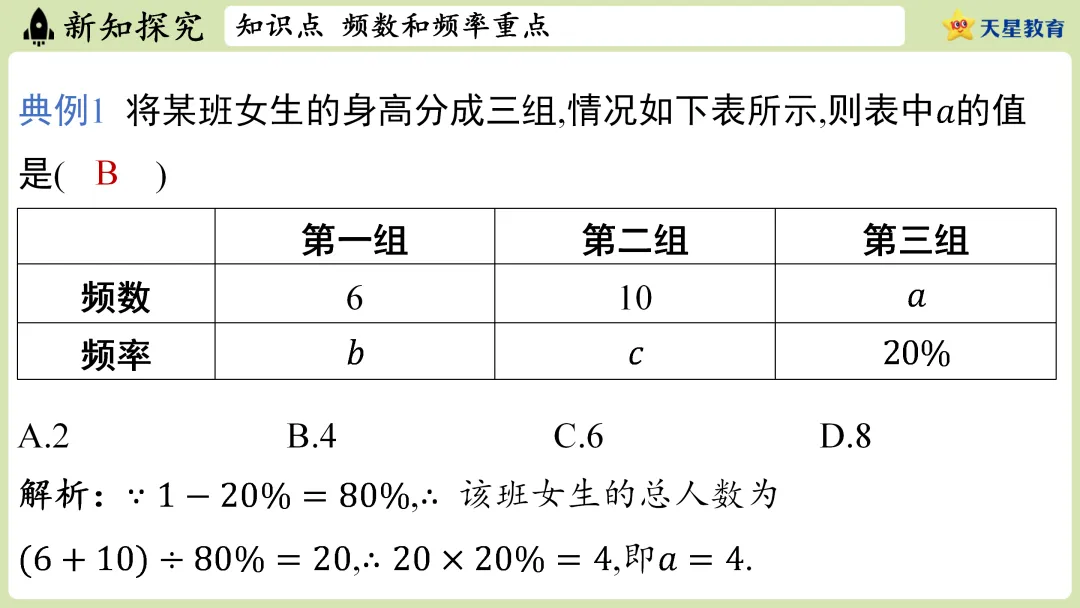 新知探究 知识点 频数和频率重点 天星教育

典例1 将某班女生的身高分成三组,情况如下表所示,则表中$a$的值是( B )

| | 第一组 | 第二组 | 第三组 |
|---|---|---|---|
| 频数 | 6 | 10 | $a$ |
| 频率 | $b$ | $c$ | 20% |

A.2 B.4 C.6 D.8

解析:$\because 1-20\%=80\%$,$\therefore$ 该班女生的总人数为 $(6+10)\div 80\%=20$,$\therefore 20\times 20\%=4$,即$a=4$.